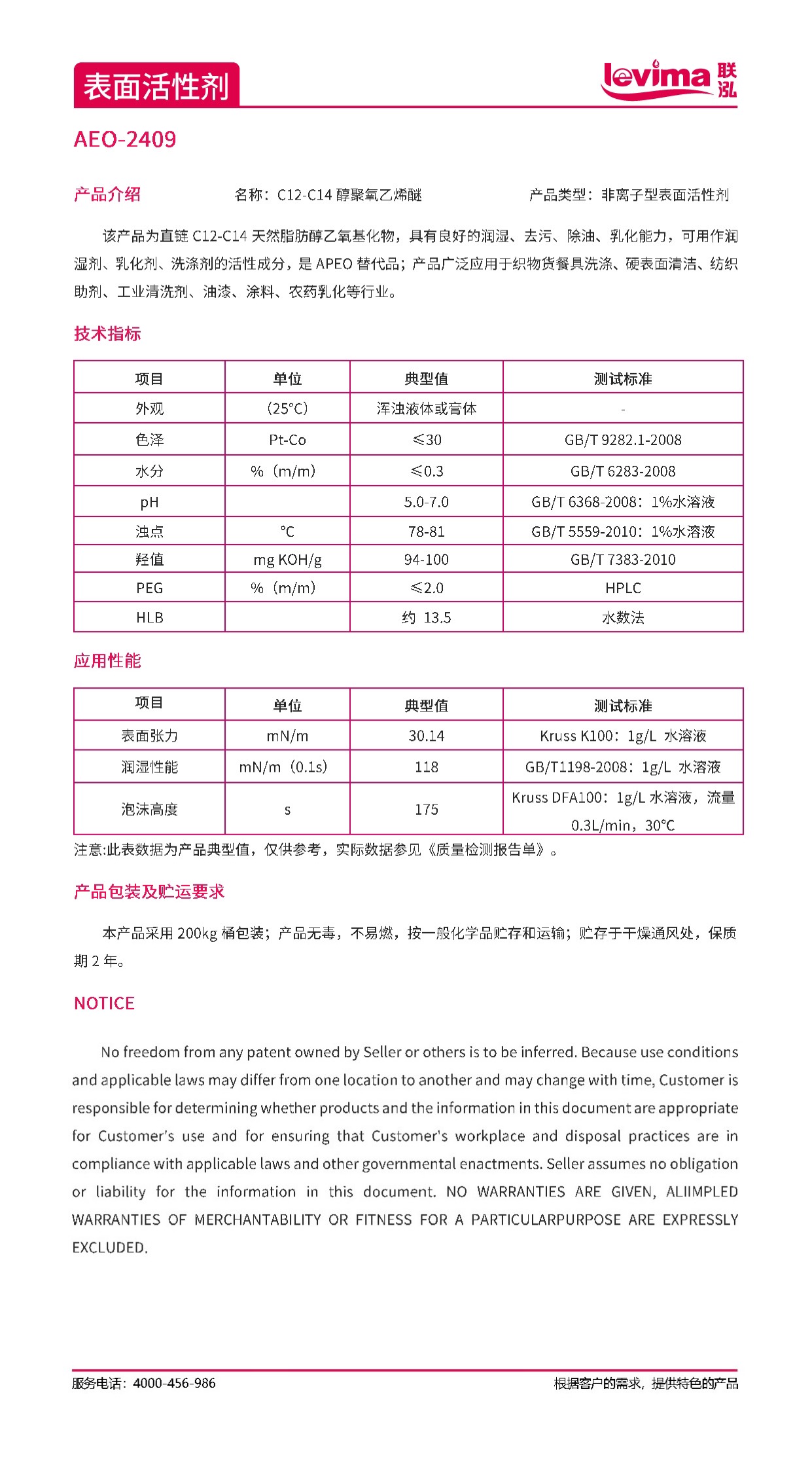 表面活性剂

levima 联泓

AEO-2409

产品介绍　　名称：C12-C14 醇聚氧乙烯醚　　产品类型：非离子型表面活性剂

该产品为直链 C12-C14 天然脂肪醇乙氧基化物，具有良好的润湿、去污、除油、乳化能力，可用作润湿剂、乳化剂、洗涤剂的活性成分，是 APEO 替代品；产品广泛应用于织物货餐具洗涤、硬表面清洁、纺织助剂、工业清洗剂、油漆、涂料、农药乳化等行业。

技术指标

| 项目 | 单位 | 典型值 | 测试标准 |
|---|---|---|---|
| 外观 | （25°C） | 浑浊液体或膏体 | - |
| 色泽 | Pt-Co | ≤30 | GB/T 9282.1-2008 |
| 水分 | %（m/m） | ≤0.3 | GB/T 6283-2008 |
| pH | | 5.0-7.0 | GB/T 6368-2008：1%水溶液 |
| 浊点 | °C | 78-81 | GB/T 5559-2010：1%水溶液 |
| 羟值 | mg KOH/g | 94-100 | GB/T 7383-2010 |
| PEG | %（m/m） | ≤2.0 | HPLC |
| HLB | | 约 13.5 | 水数法 |

应用性能

| 项目 | 单位 | 典型值 | 测试标准 |
|---|---|---|---|
| 表面张力 | mN/m | 30.14 | Kruss K100：1g/L 水溶液 |
| 润湿性能 | mN/m（0.1s） | 118 | GB/T1198-2008：1g/L 水溶液 |
| 泡沫高度 | s | 175 | Kruss DFA100：1g/L 水溶液，流量 0.3L/min，30°C |

注意:此表数据为产品典型值，仅供参考，实际数据参见《质量检测报告单》。

产品包装及贮运要求

本产品采用 200kg 桶包装；产品无毒，不易燃，按一般化学品贮存和运输；贮存于干燥通风处，保质期 2 年。

NOTICE

No freedom from any patent owned by Seller or others is to be inferred. Because use conditions and applicable laws may differ from one location to another and may change with time, Customer is responsible for determining whether products and the information in this document are appropriate for Customer's use and for ensuring that Customer's workplace and disposal practices are in compliance with applicable laws and other governmental enactments. Seller assumes no obligation or liability for the information in this document. NO WARRANTIES ARE GIVEN, ALIIMPLED WARRANTIES OF MERCHANTABILITY OR FITNESS FOR A PARTICULARPURPOSE ARE EXPRESSLY EXCLUDED.

服务电话：4000-456-986　　根据客户的需求，提供特色的产品